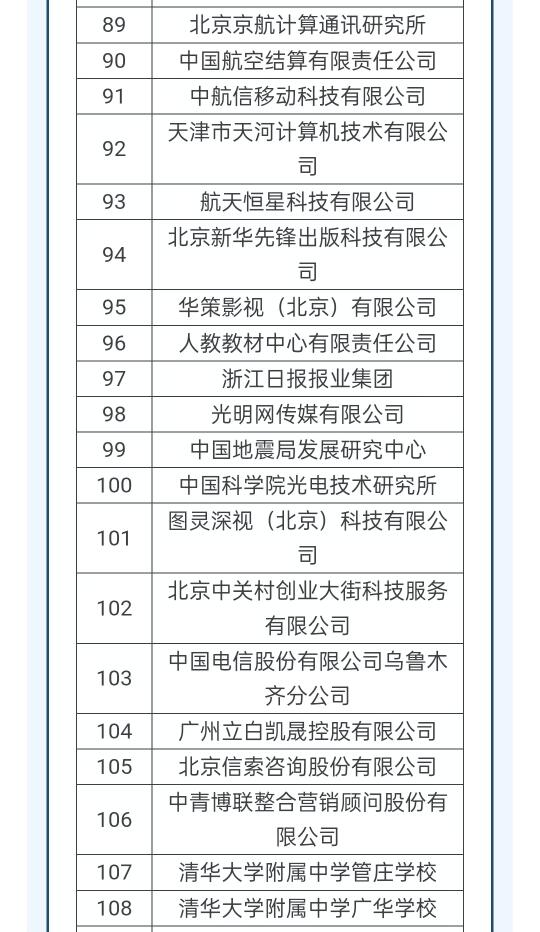 | | |
|---|---|
| 89 | 北京京航计算通讯研究所 |
| 90 | 中国航空结算有限责任公司 |
| 91 | 中航信移动科技有限公司 |
| 92 | 天津市天河计算机技术有限公司 |
| 93 | 航天恒星科技有限公司 |
| 94 | 北京新华先锋出版科技有限公司 |
| 95 | 华策影视（北京）有限公司 |
| 96 | 人教教材中心有限责任公司 |
| 97 | 浙江日报报业集团 |
| 98 | 光明网传媒有限公司 |
| 99 | 中国地震局发展研究中心 |
| 100 | 中国科学院光电技术研究所 |
| 101 | 图灵深视（北京）科技有限公司 |
| 102 | 北京中关村创业大街科技服务有限公司 |
| 103 | 中国电信股份有限公司乌鲁木齐分公司 |
| 104 | 广州立白凯晟控股有限公司 |
| 105 | 北京信索咨询股份有限公司 |
| 106 | 中青博联整合营销顾问股份有限公司 |
| 107 | 清华大学附属中学管庄学校 |
| 108 | 清华大学附属中学广华学校 |